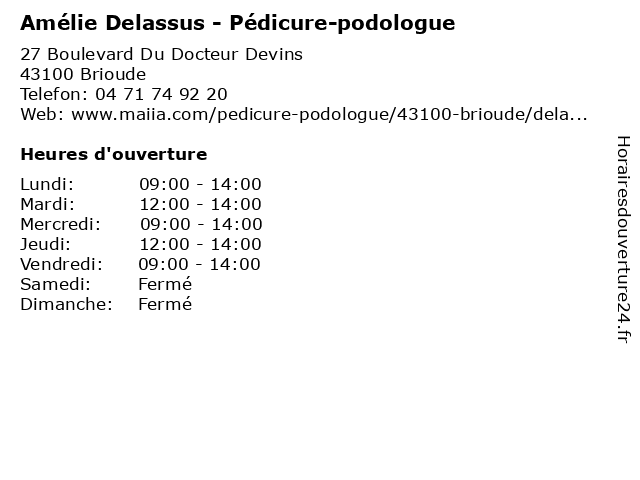 Amélie Delassus - Pédicure-podologue

27 Boulevard Du Docteur Devins
43100 Brioude
Telefon: 04 71 74 92 20
Web: www.maiia.com/pedicure-podologue/43100-brioude/dela...

Heures d'ouverture

Lundi: 09:00 - 14:00
Mardi: 12:00 - 14:00
Mercredi: 09:00 - 14:00
Jeudi: 12:00 - 14:00
Vendredi: 09:00 - 14:00
Samedi: Fermé
Dimanche: Fermé

Horairesdouverture24.fr